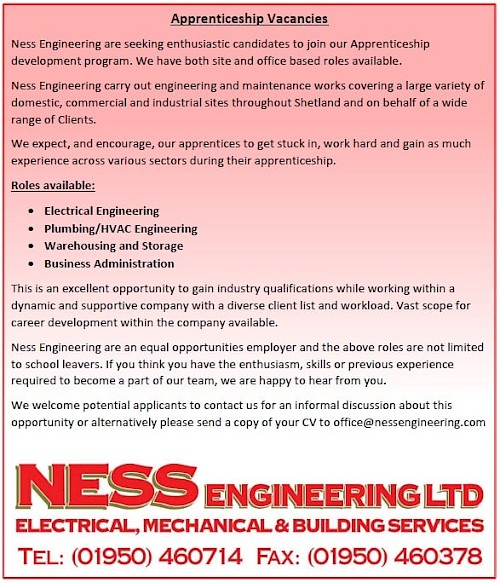 Apprenticeship Vacancies

Ness Engineering are seeking enthusiastic candidates to join our Apprenticeship development program. We have both site and office based roles available.

Ness Engineering carry out engineering and maintenance works covering a large variety of domestic, commercial and industrial sites throughout Shetland and on behalf of a wide range of Clients.

We expect, and encourage, our apprentices to get stuck in, work hard and gain as much experience across various sectors during their apprenticeship.

Roles available:

- Electrical Engineering
- Plumbing/HVAC Engineering
- Warehousing and Storage
- Business Administration

This is an excellent opportunity to gain industry qualifications while working within a dynamic and supportive company with a diverse client list and workload. Vast scope for career development within the company available.

Ness Engineering are an equal opportunities employer and the above roles are not limited to school leavers. If you think you have the enthusiasm, skills or previous experience required to become a part of our team, we are happy to hear from you.

We welcome potential applicants to contact us for an informal discussion about this opportunity or alternatively please send a copy of your CV to office@nessengineering.com

NESS ENGINEERING LTD
ELECTRICAL, MECHANICAL & BUILDING SERVICES
TEL: (01950) 460714 FAX: (01950) 460378